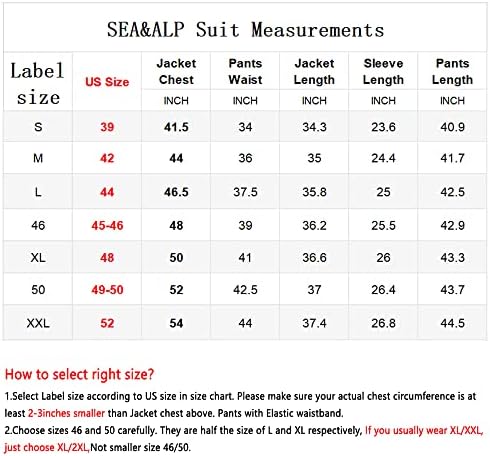 SEA&ALP Suit Measurements

| Label size | US Size | Jacket Chest INCH | Pants Waist INCH | Jacket Length INCH | Sleeve Length INCH | Pants Length INCH |
|---|---|---|---|---|---|---|
| S | 39 | 41.5 | 34 | 34.3 | 23.6 | 40.9 |
| M | 42 | 44 | 36 | 35 | 24.4 | 41.7 |
| L | 44 | 46.5 | 37.5 | 35.8 | 25 | 42.5 |
| 46 | 45-46 | 48 | 39 | 36.2 | 25.5 | 42.9 |
| XL | 48 | 50 | 41 | 36.6 | 26 | 43.3 |
| 50 | 49-50 | 52 | 42.5 | 37 | 26.4 | 43.7 |
| XXL | 52 | 54 | 44 | 37.4 | 26.8 | 44.5 |

How to select right size?

1.Select Label size according to US size in size chart. Please make sure your actual chest circumference is at least 2-3inches smaller than Jacket chest above. Pants with Elastic waistband.

2.Choose sizes 46 and 50 carefully. They are half the size of L and XL respectively, If you usually wear XL/XXL, just choose XL/2XL,Not smaller size 46/50.